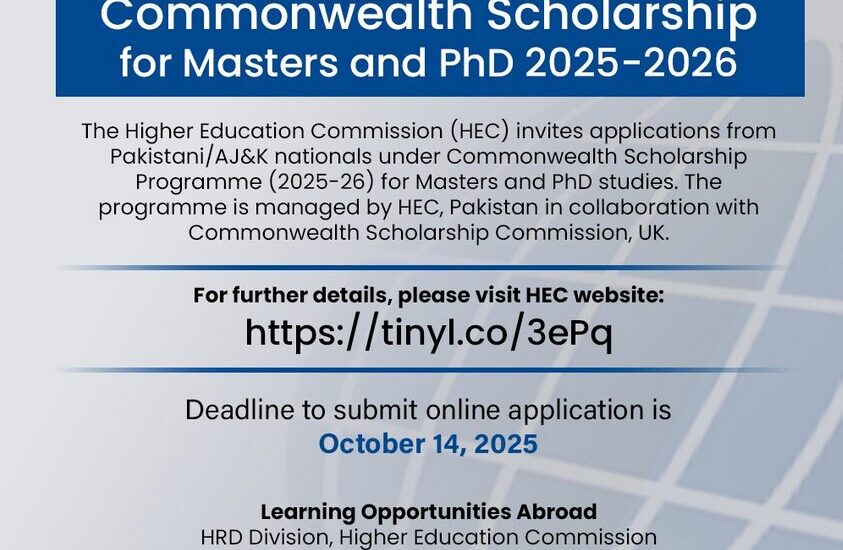 Commonwealth Scholarship for Masters and PhD 2025-2026

The Higher Education Commission (HEC) invites applications from Pakistani/AJ&K nationals under Commonwealth Scholarship Programme (2025-26) for Masters and PhD studies. The programme is managed by HEC, Pakistan in collaboration with Commonwealth Scholarship Commission, UK.

For further details, please visit HEC website:
https://tinyl.co/3ePq

Deadline to submit online application is
October 14, 2025

Learning Opportunities Abroad
HRD Division, Higher Education Commission